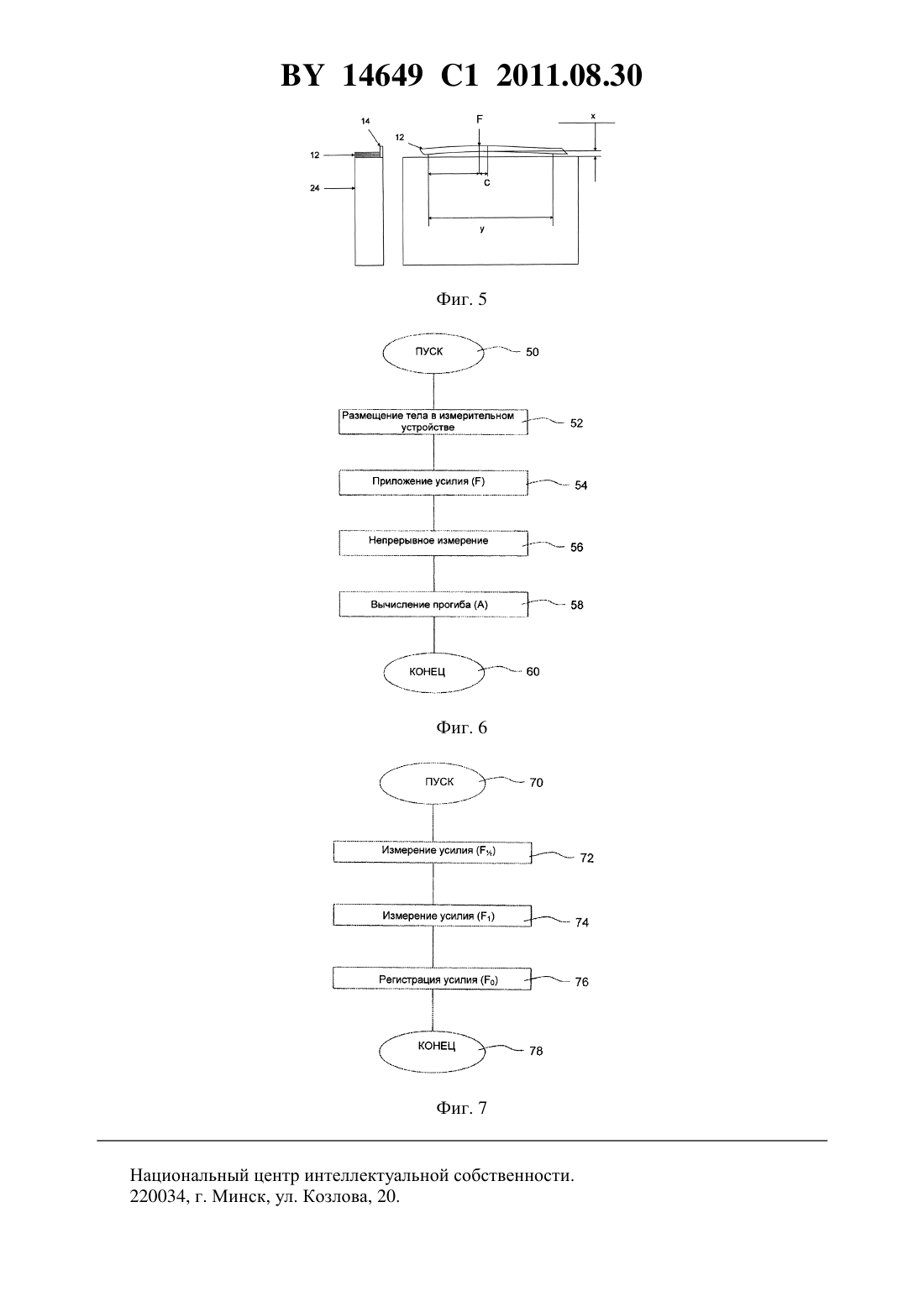 BY 14649 C1 2011.08.30

14

12

24

12

F

x

c

y

Фиг. 5

ПУСК

50

Размещение тела в измерительном устройстве

52

Приложение усилия (F)

54

Непрерывное измерение

56

Вычисление прогиба (A)

58

КОНЕЦ

60

Фиг. 6

ПУСК

70

Измерение усилия ($F_{½}$)

72

Измерение усилия ($F_1$)

74

Регистрация усилия ($F_0$)

76

КОНЕЦ

78

Фиг. 7

Национальный центр интеллектуальной собственности.
220034, г. Минск, ул. Козлова, 20.